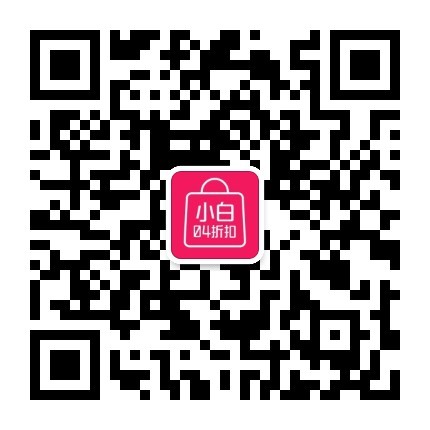 小白
04折扣